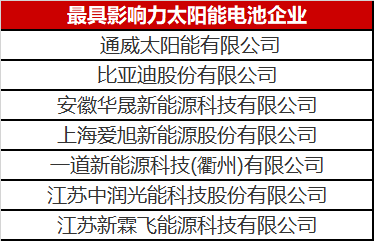 | 最具影响力太阳能电池企业 |
|---|
| 通威太阳能有限公司 |
| 比亚迪股份有限公司 |
| 安徽华晟新能源科技有限公司 |
| 上海爱旭新能源股份有限公司 |
| 一道新能源科技(衢州)有限公司 |
| 江苏中润光能科技股份有限公司 |
| 江苏新霖飞能源科技有限公司 |